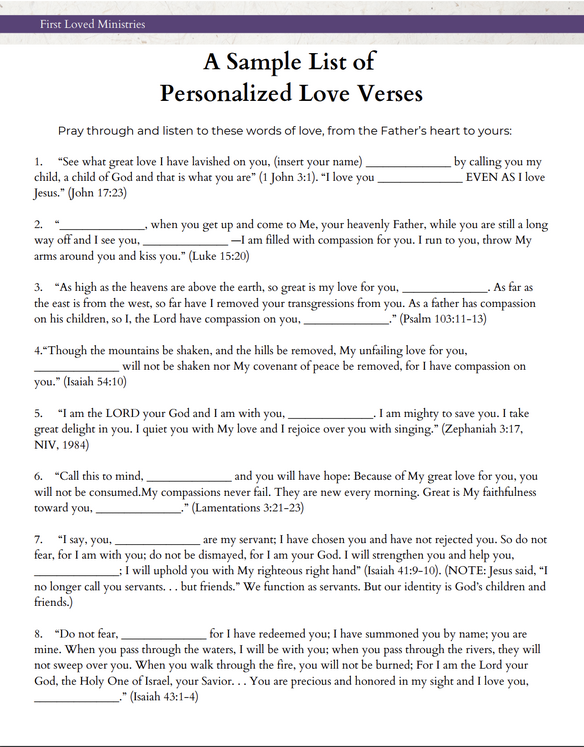 First Loved Ministries

A Sample List of
Personalized Love Verses

Pray through and listen to these words of love, from the Father's heart to yours:

1. "See what great love I have lavished on you, (insert your name) ______________ by calling you my child, a child of God and that is what you are" (1 John 3:1). "I love you ______________ EVEN AS I love Jesus." (John 17:23)

2. "______________, when you get up and come to Me, your heavenly Father, while you are still a long way off and I see you, ______________ —I am filled with compassion for you. I run to you, throw My arms around you and kiss you." (Luke 15:20)

3. "As high as the heavens are above the earth, so great is my love for you, ______________. As far as the east is from the west, so far have I removed your transgressions from you. As a father has compassion on his children, so I, the Lord have compassion on you, ______________." (Psalm 103:11-13)

4."Though the mountains be shaken, and the hills be removed, My unfailing love for you, ______________ will not be shaken nor My covenant of peace be removed, for I have compassion on you." (Isaiah 54:10)

5. "I am the LORD your God and I am with you, ______________. I am mighty to save you. I take great delight in you. I quiet you with My love and I rejoice over you with singing." (Zephaniah 3:17, NIV, 1984)

6. "Call this to mind, ______________ and you will have hope: Because of My great love for you, you will not be consumed.My compassions never fail. They are new every morning. Great is My faithfulness toward you, ______________." (Lamentations 3:21-23)

7. "I say, you, ______________ are my servant; I have chosen you and have not rejected you. So do not fear, for I am with you; do not be dismayed, for I am your God. I will strengthen you and help you, ______________; I will uphold you with My righteous right hand" (Isaiah 41:9-10). (NOTE: Jesus said, "I no longer call you servants. . . but friends." We function as servants. But our identity is God's children and friends.)

8. "Do not fear, ______________ for I have redeemed you; I have summoned you by name; you are mine. When you pass through the waters, I will be with you; when you pass through the rivers, they will not sweep over you. When you walk through the fire, you will not be burned; For I am the Lord your God, the Holy One of Israel, your Savior. . . You are precious and honored in my sight and I love you, ______________." (Isaiah 43:1-4)